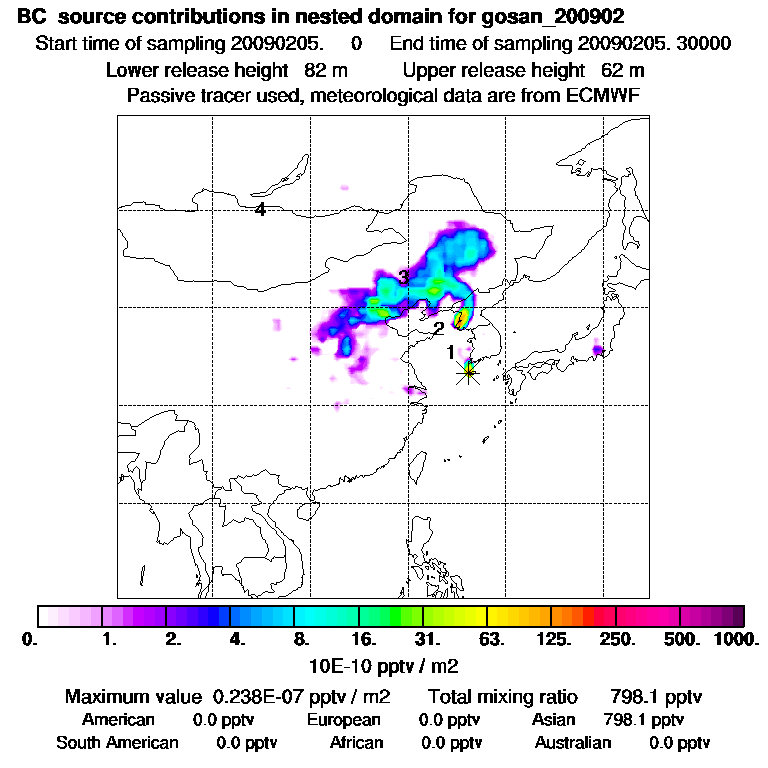 BC source contributions in nested domain for gosan_200902

Start time of sampling 20090205. 0 End time of sampling 20090205. 30000

Lower release height 82 m Upper release height 62 m

Passive tracer used, meteorological data are from ECMWF

4

3

2

1

0. 1. 2. 4. 8. 16. 31. 63. 125. 250. 500. 1000.

10E-10 pptv / m2

Maximum value 0.238E-07 pptv / m2 Total mixing ratio 798.1 pptv

American 0.0 pptv European 0.0 pptv Asian 798.1 pptv

South American 0.0 pptv African 0.0 pptv Australian 0.0 pptv